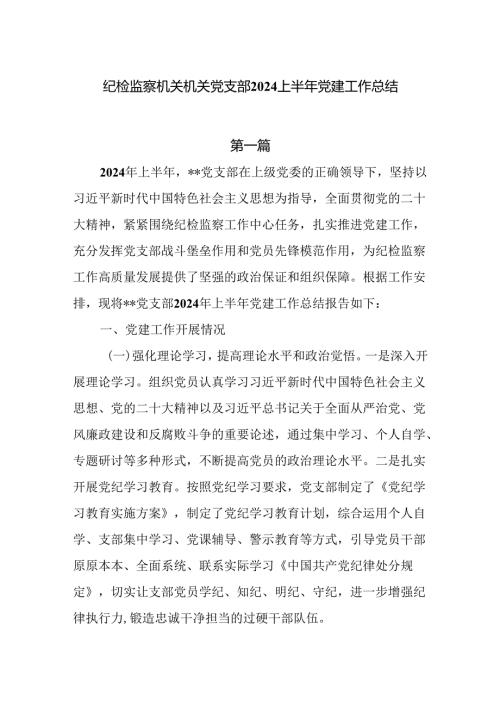 纪检监察机关机关党支部2024上半年党建工作总结

第一篇

2024年上半年，**党支部在上级党委的正确领导下，坚持以习近平新时代中国特色社会主义思想为指导，全面贯彻党的二十大精神，紧紧围绕纪检监察工作中心任务，扎实推进党建工作，充分发挥党支部战斗堡垒作用和党员先锋模范作用，为纪检监察工作高质量发展提供了坚强的政治保证和组织保障。根据工作安排，现将**党支部2024年上半年党建工作总结报告如下：

一、党建工作开展情况

(一)强化理论学习，提高理论水平和政治觉悟。一是深入开展理论学习。组织党员认真学习习近平新时代中国特色社会主义思想、党的二十大精神以及习近平总书记关于全面从严治党、党风廉政建设和反腐败斗争的重要论述，通过集中学习、个人自学、专题研讨等多种形式，不断提高党员的政治理论水平。二是扎实开展党纪学习教育。按照党纪学习要求，党支部制定了《党纪学习教育实施方案》，制定了党纪学习教育计划，综合运用个人自学、支部集中学习、党课辅导、警示教育等方式，引导党员干部原原本本、全面系统、联系实际学习《中国共产党纪律处分规定》，切实让支部党员学纪、知纪、明纪、守纪，进一步增强纪律执行力,锻造忠诚干净担当的过硬干部队伍。